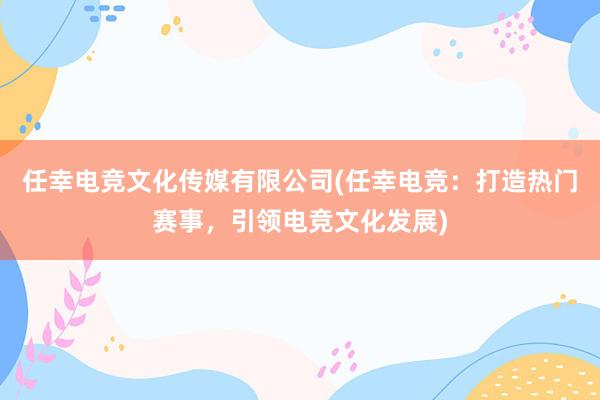 任幸电竞文化传媒有限公司(任幸电竞：打造热门赛事，引领电竞文化发展)